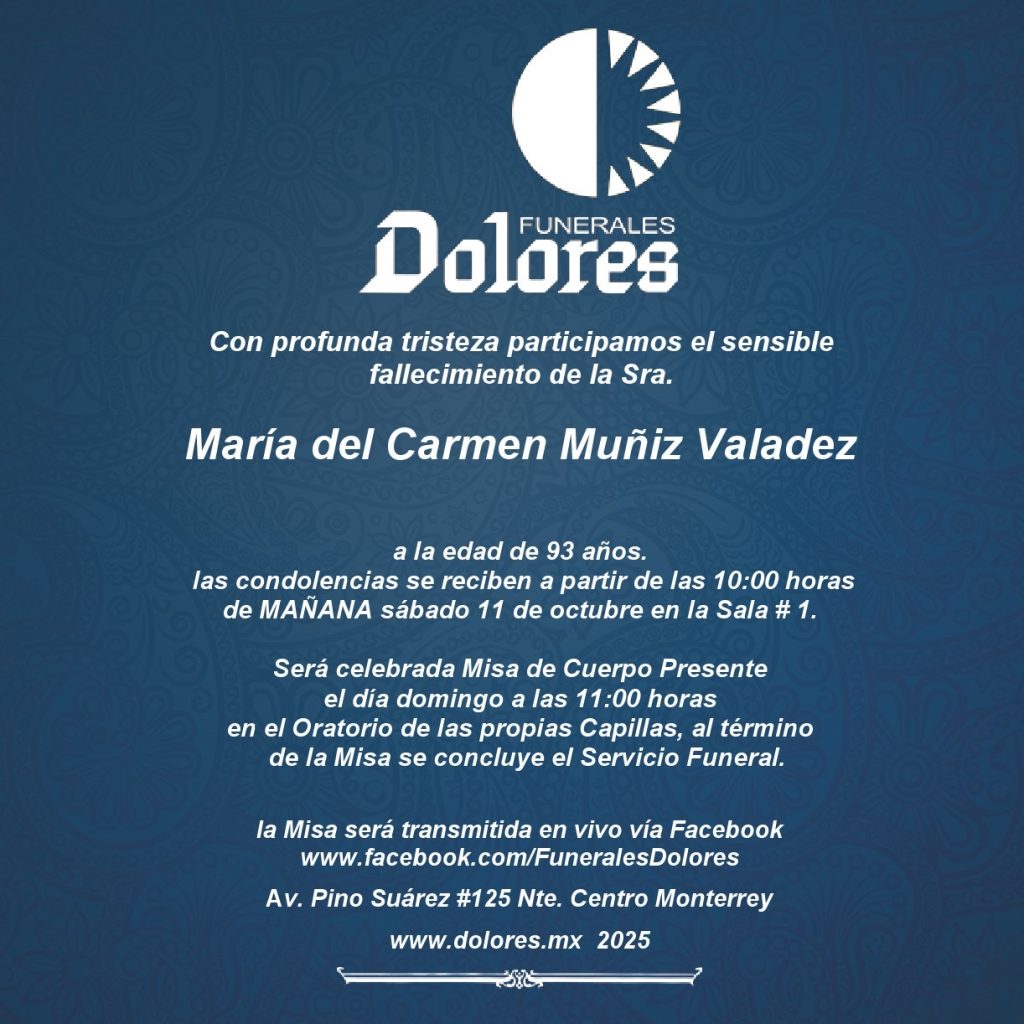 FUNERALES
Dolores

Con profunda tristeza participamos el sensible fallecimiento de la Sra.

María del Carmen Muñiz Valadez

a la edad de 93 años.
las condolencias se reciben a partir de las 10:00 horas de MAÑANA sábado 11 de octubre en la Sala # 1.

Será celebrada Misa de Cuerpo Presente el día domingo a las 11:00 horas en el Oratorio de las propias Capillas, al término de la Misa se concluye el Servicio Funeral.

la Misa será transmitida en vivo vía Facebook
www.facebook.com/FuneralesDolores

Av. Pino Suárez #125 Nte. Centro Monterrey

www.dolores.mx 2025